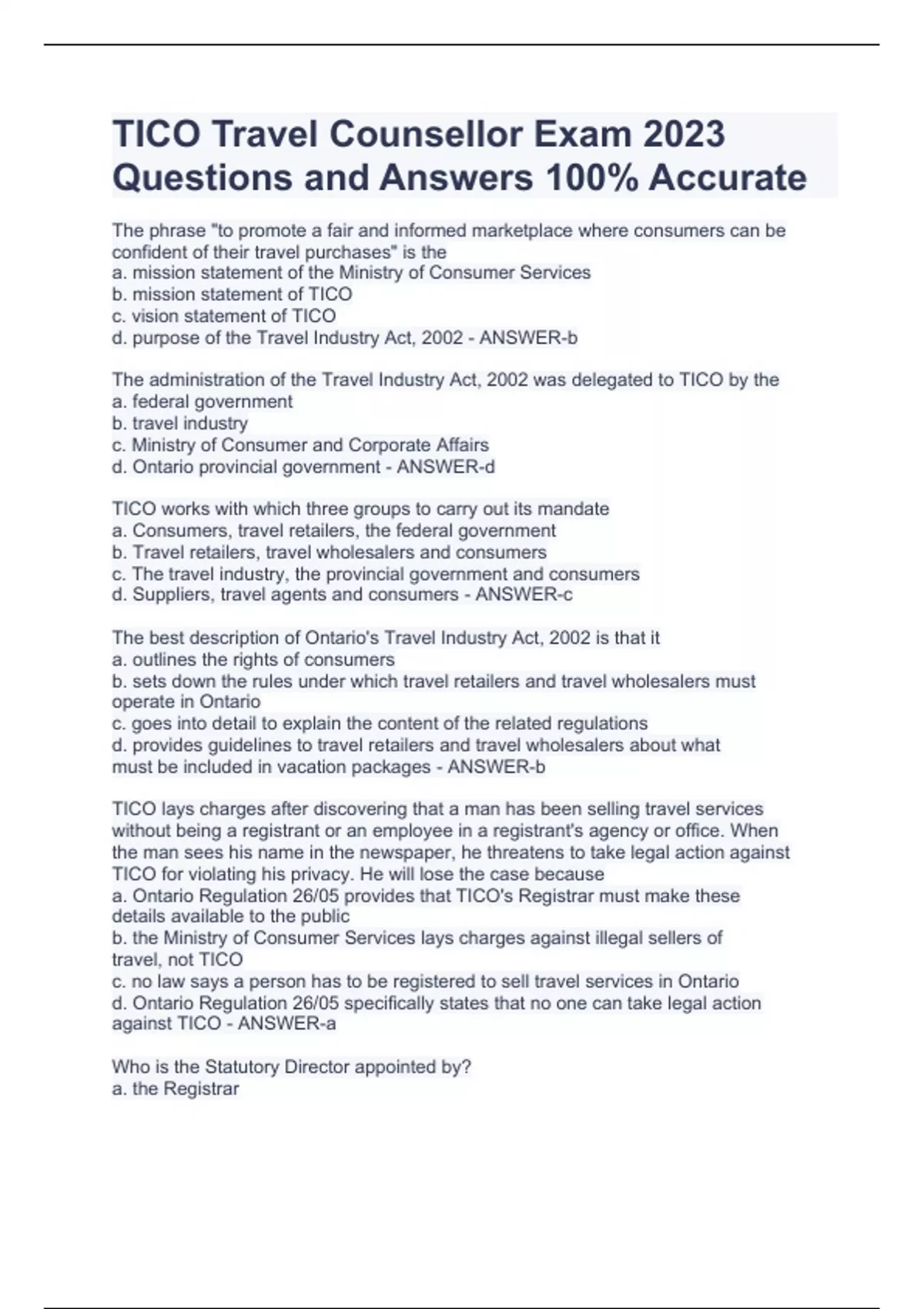 TICO Travel Counsellor Exam 2023 Questions and Answers 100% Accurate

The phrase "to promote a fair and informed marketplace where consumers can be confident of their travel purchases" is the
a. mission statement of the Ministry of Consumer Services
b. mission statement of TICO
c. vision statement of TICO
d. purpose of the Travel Industry Act, 2002 - ANSWER-b

The administration of the Travel Industry Act, 2002 was delegated to TICO by the
a. federal government
b. travel industry
c. Ministry of Consumer and Corporate Affairs
d. Ontario provincial government - ANSWER-d

TICO works with which three groups to carry out its mandate
a. Consumers, travel retailers, the federal government
b. Travel retailers, travel wholesalers and consumers
c. The travel industry, the provincial government and consumers
d. Suppliers, travel agents and consumers - ANSWER-c

The best description of Ontario's Travel Industry Act, 2002 is that it
a. outlines the rights of consumers
b. sets down the rules under which travel retailers and travel wholesalers must operate in Ontario
c. goes into detail to explain the content of the related regulations
d. provides guidelines to travel retailers and travel wholesalers about what must be included in vacation packages - ANSWER-b

TICO lays charges after discovering that a man has been selling travel services without being a registrant or an employee in a registrant's agency or office. When the man sees his name in the newspaper, he threatens to take legal action against TICO for violating his privacy. He will lose the case because
a. Ontario Regulation 26/05 provides that TICO's Registrar must make these details available to the public
b. the Ministry of Consumer Services lays charges against illegal sellers of travel, not TICO
c. no law says a person has to be registered to sell travel services in Ontario
d. Ontario Regulation 26/05 specifically states that no one can take legal action against TICO - ANSWER-a

Who is the Statutory Director appointed by?
a. the Registrar